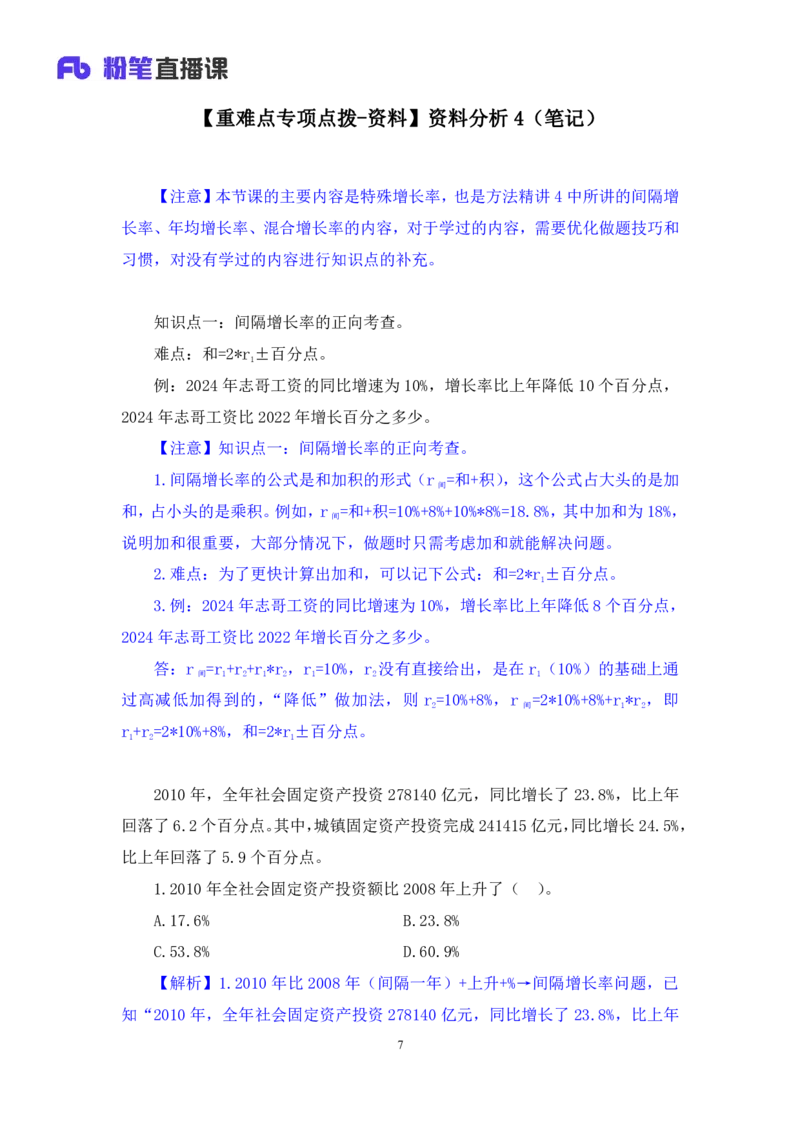 Fb 粉笔直播课

【重难点专项点拨-资料】资料分析 4（笔记）

【注意】本节课的主要内容是特殊增长率，也是方法精讲 4 中所讲的间隔增长率、年均增长率、混合增长率的内容，对于学过的内容，需要优化做题技巧和习惯，对没有学过的内容进行知识点的补充。

知识点一：间隔增长率的正向考查。

难点：和=2*$r_1$±百分点。

例：2024 年志哥工资的同比增速为 10%，增长率比上年降低 10 个百分点，2024 年志哥工资比 2022 年增长百分之多少。

【注意】知识点一：间隔增长率的正向考查。

1.间隔增长率的公式是和加积的形式（$r_{间}$=和+积），这个公式占大头的是加和，占小头的是乘积。例如，$r_{间}$=和+积=10%+8%+10%*8%=18.8%，其中加和为 18%，说明加和很重要，大部分情况下，做题时只需考虑加和就能解决问题。

2.难点：为了更快计算出加和，可以记下公式：和=2*$r_1$±百分点。

3.例：2024 年志哥工资的同比增速为 10%，增长率比上年降低 8 个百分点，2024 年志哥工资比 2022 年增长百分之多少。

答：$r_{间}$=$r_1$+$r_2$+$r_1$*$r_2$，$r_1$=10%，$r_2$没有直接给出，是在 $r_1$（10%）的基础上通过高减低加得到的，“降低”做加法，则 $r_2$=10%+8%，$r_{间}$=2*10%+8%+$r_1$*$r_2$，即 $r_1$+$r_2$=2*10%+8%，和=2*$r_1$±百分点。

2010 年，全年社会固定资产投资 278140 亿元，同比增长了 23.8%，比上年回落了 6.2 个百分点。其中，城镇固定资产投资完成 241415 亿元，同比增长 24.5%，比上年回落了 5.9 个百分点。

1.2010 年全社会固定资产投资额比 2008 年上升了（ ）。

A.17.6%
B.23.8%
C.53.8%
D.60.9%

【解析】1.2010 年比 2008 年（间隔一年）+上升+%→间隔增长率问题，已知“2010 年，全年社会固定资产投资 278140 亿元，同比增长了 23.8%，比上年

7